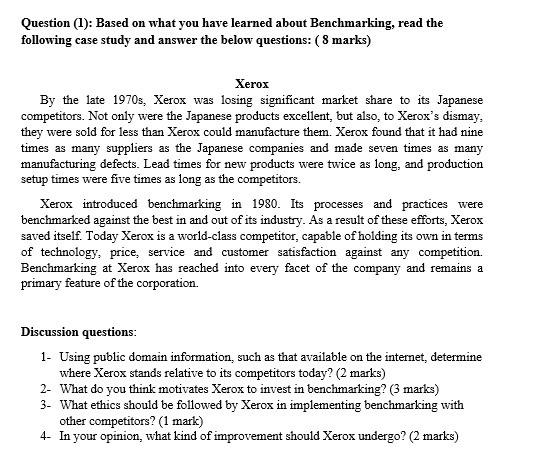 Question (1): Based on what you have learned about Benchmarking, read the following case study and answer the below questions: ( 8 marks)

Xerox

By the late 1970s, Xerox was losing significant market share to its Japanese competitors. Not only were the Japanese products excellent, but also, to Xerox's dismay, they were sold for less than Xerox could manufacture them. Xerox found that it had nine times as many suppliers as the Japanese companies and made seven times as many manufacturing defects. Lead times for new products were twice as long, and production setup times were five times as long as the competitors.

Xerox introduced benchmarking in 1980. Its processes and practices were benchmarked against the best in and out of its industry. As a result of these efforts, Xerox saved itself. Today Xerox is a world-class competitor, capable of holding its own in terms of technology, price, service and customer satisfaction against any competition. Benchmarking at Xerox has reached into every facet of the company and remains a primary feature of the corporation.

Discussion questions:

1- Using public domain information, such as that available on the internet, determine where Xerox stands relative to its competitors today? (2 marks)
2- What do you think motivates Xerox to invest in benchmarking? (3 marks)
3- What ethics should be followed by Xerox in implementing benchmarking with other competitors? (1 mark)
4- In your opinion, what kind of improvement should Xerox undergo? (2 marks)